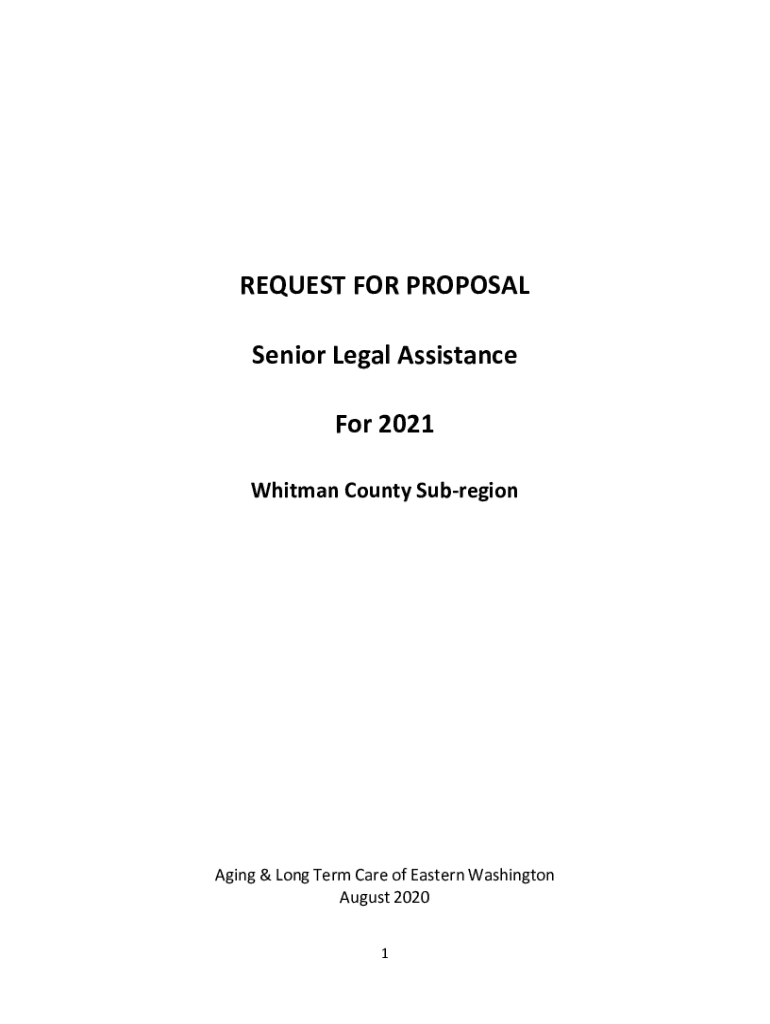 REQUEST FOR PROPOSAL

Senior Legal Assistance

For 2021

Whitman County Sub-region

Aging & Long Term Care of Eastern Washington
August 2020

1